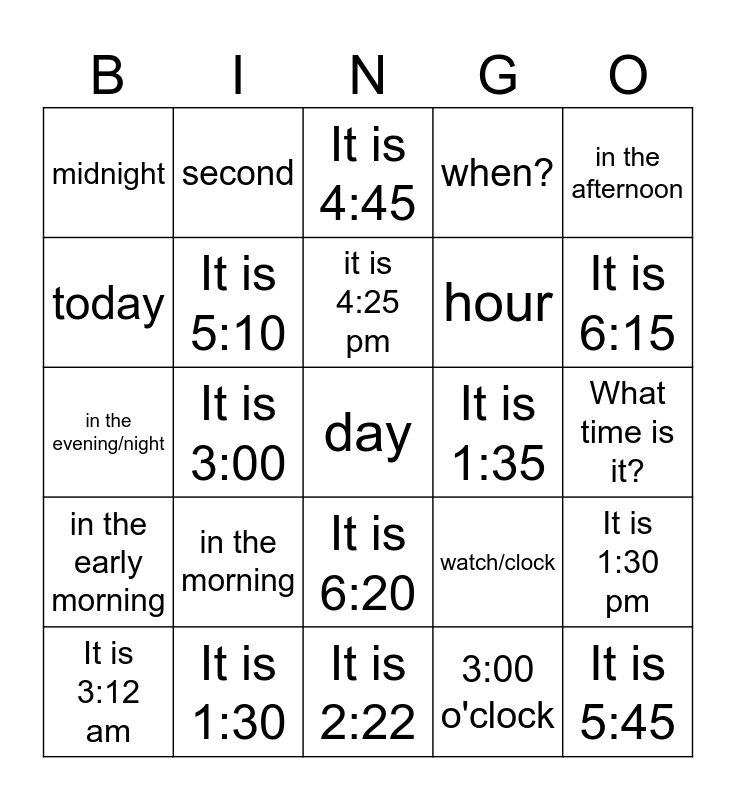 | B | I | N | G | O |
|---|---|---|---|---|
| midnight | second | It is 4:45 | when? | in the afternoon |
| today | It is 5:10 | it is 4:25 pm | hour | It is 6:15 |
| in the evening/night | It is 3:00 | day | It is 1:35 | What time is it? |
| in the early morning | in the morning | It is 6:20 | watch/clock | It is 1:30 pm |
| It is 3:12 am | It is 1:30 | It is 2:22 | 3:00 o'clock | It is 5:45 |